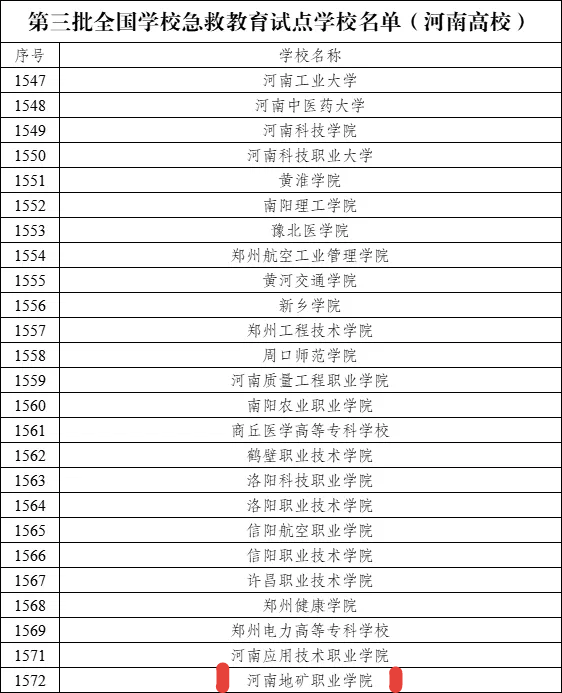 第三批全国学校急救教育试点学校名单（河南高校）

| 序号 | 学校名称 |
|---|---|
| 1547 | 河南工业大学 |
| 1548 | 河南中医药大学 |
| 1549 | 河南科技学院 |
| 1550 | 河南科技职业大学 |
| 1551 | 黄淮学院 |
| 1552 | 南阳理工学院 |
| 1553 | 豫北医学院 |
| 1554 | 郑州航空工业管理学院 |
| 1555 | 黄河交通学院 |
| 1556 | 新乡学院 |
| 1557 | 郑州工程技术学院 |
| 1558 | 周口师范学院 |
| 1559 | 河南质量工程职业学院 |
| 1560 | 南阳农业职业学院 |
| 1561 | 商丘医学高等专科学校 |
| 1562 | 鹤壁职业技术学院 |
| 1563 | 洛阳科技职业学院 |
| 1564 | 洛阳职业技术学院 |
| 1565 | 信阳航空职业学院 |
| 1566 | 信阳职业技术学院 |
| 1567 | 许昌职业技术学院 |
| 1568 | 郑州健康学院 |
| 1569 | 郑州电力高等专科学校 |
| 1571 | 河南应用技术职业学院 |
| 1572 | 河南地矿职业学院 |